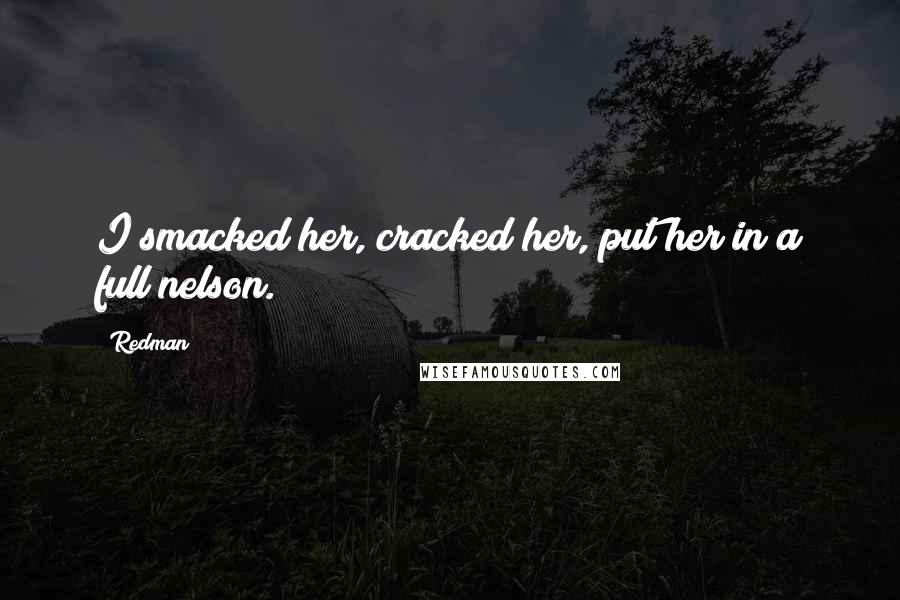 I smacked her, cracked her, put her in a full nelson.

Redman

WISEFAMOUSQUOTES.COM